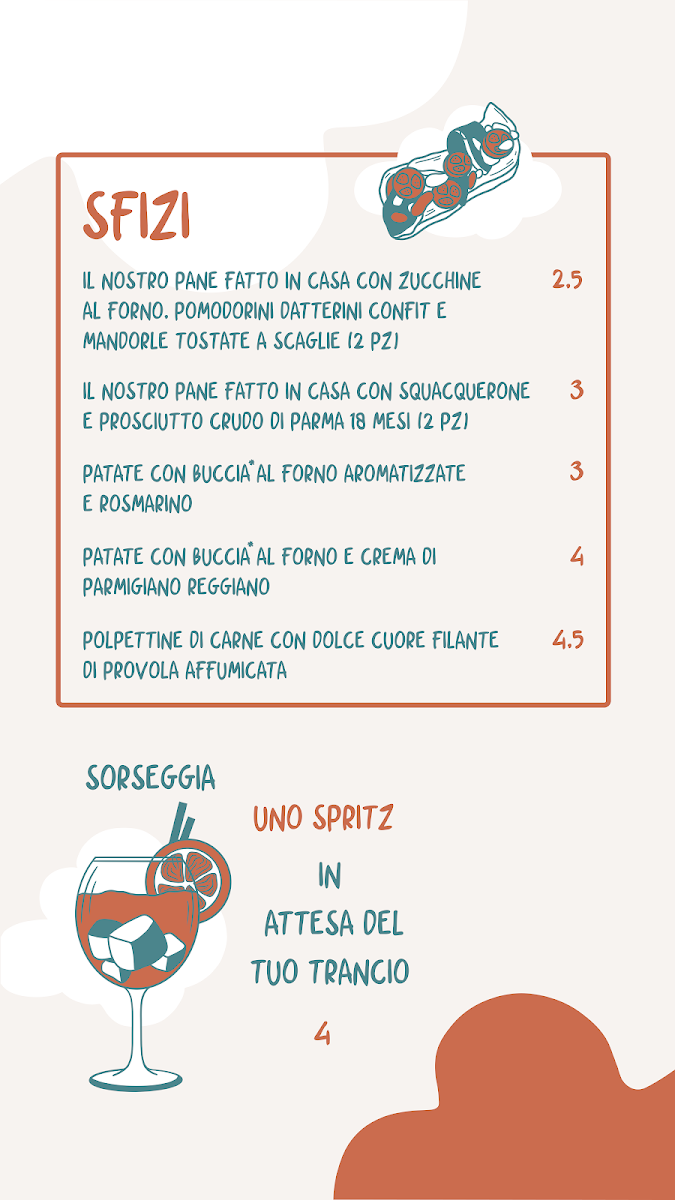 SFIZI

IL NOSTRO PANE FATTO IN CASA CON ZUCCHINE AL FORNO, POMODORINI DATTERINI CONFIT E MANDORLE TOSTATE A SCAGLIE (2 PZ) 2.5

IL NOSTRO PANE FATTO IN CASA CON SQUACQUERONE E PROSCIUTTO CRUDO DI PARMA 18 MESI (2 PZ) 3

PATATE CON BUCCIA* AL FORNO AROMATIZZATE E ROSMARINO 3

PATATE CON BUCCIA* AL FORNO E CREMA DI PARMIGIANO REGGIANO 4

POLPETTINE DI CARNE CON DOLCE CUORE FILANTE DI PROVOLA AFFUMICATA 4.5

SORSEGGIA

UNO SPRITZ

IN

ATTESA DEL

TUO TRANCIO

4